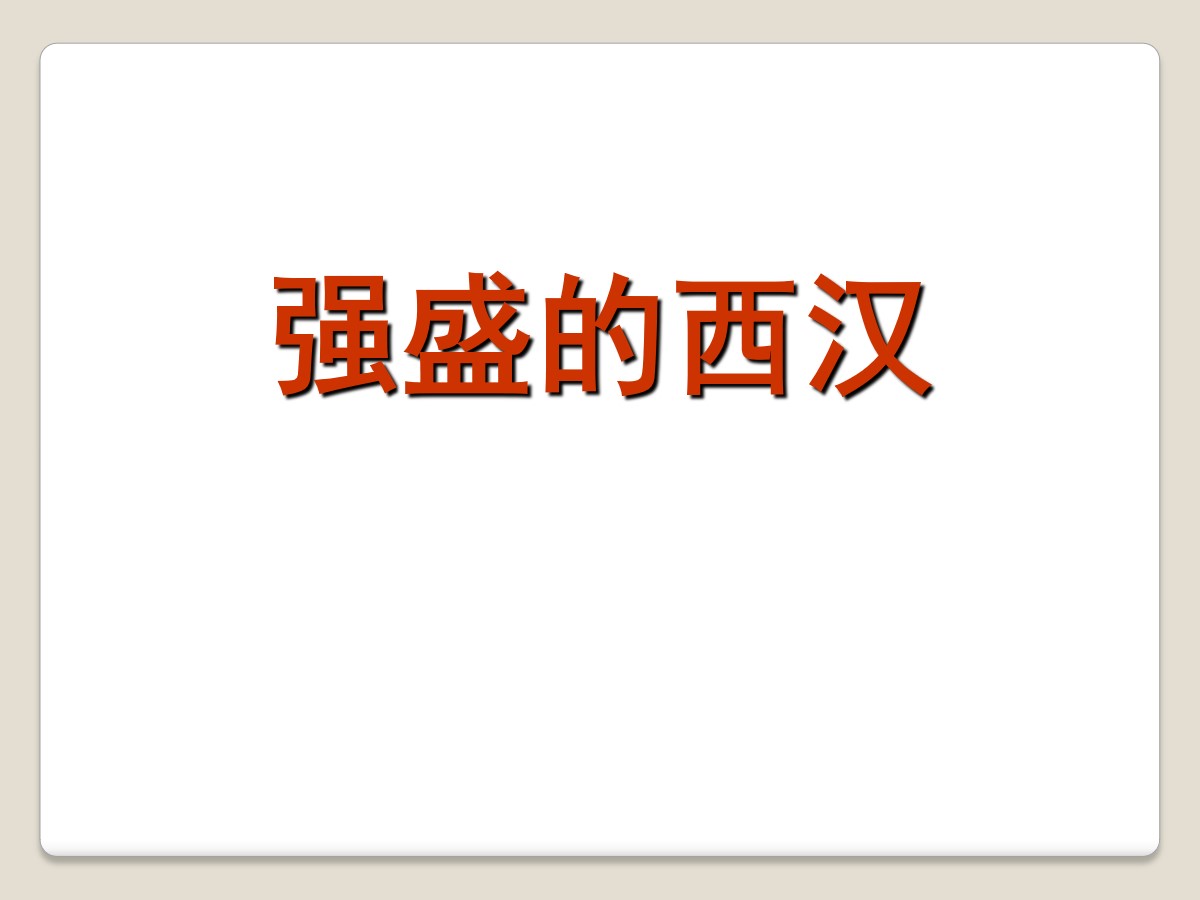 强盛的西汉